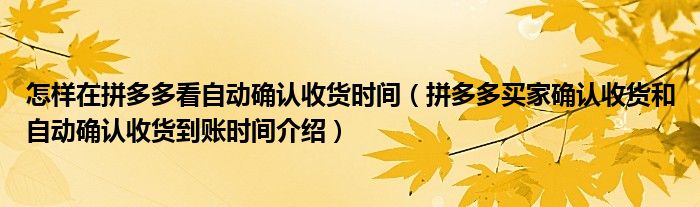 怎样在拼多多看自动确认收货时间（拼多多买家确认收货和自动确认收货到账时间介绍）